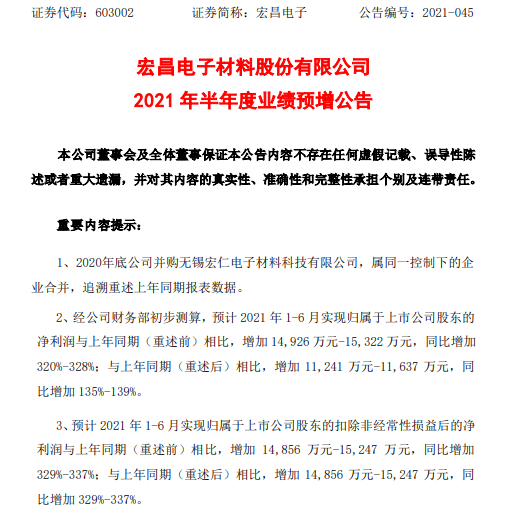 证券代码：603002　　　　证券简称：宏昌电子　　　　公告编号：2021-045

宏昌电子材料股份有限公司
2021 年半年度业绩预增公告

本公司董事会及全体董事保证本公告内容不存在任何虚假记载、误导性陈述或者重大遗漏，并对其内容的真实性、准确性和完整性承担个别及连带责任。

重要内容提示：

1、2020年底公司并购无锡宏仁电子材料科技有限公司，属同一控制下的企业合并，追溯重述上年同期报表数据。

2、经公司财务部初步测算，预计 2021 年 1-6 月实现归属于上市公司股东的净利润与上年同期（重述前）相比，增加 14,926 万元-15,322 万元，同比增加 320%-328%；与上年同期（重述后）相比，增加 11,241 万元-11,637 万元，同比增加 135%-139%。

3、预计 2021 年 1-6 月实现归属于上市公司股东的扣除非经常性损益后的净利润与上年同期（重述前）相比，增加 14,856 万元-15,247 万元，同比增加 329%-337%；与上年同期（重述后）相比，增加 14,856 万元-15,247 万元，同比增加 329%-337%。